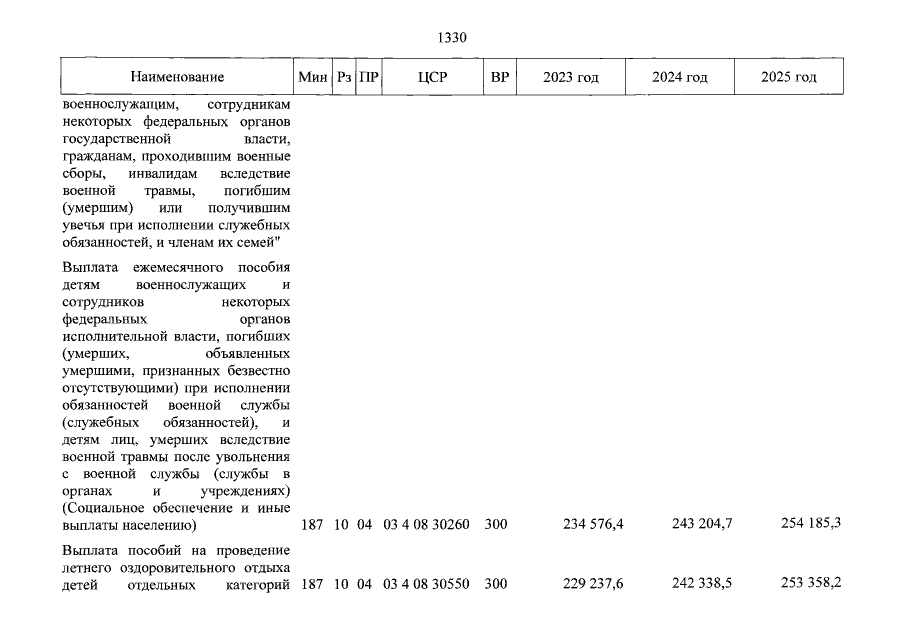 1330

| Наименование | Мин | Рз | ПР | ЦСР | ВР | 2023 год | 2024 год | 2025 год |
|---|---|---|---|---|---|---|---|---|
| военнослужащим, сотрудникам некоторых федеральных органов государственной власти, гражданам, проходившим военные сборы, инвалидам вследствие военной травмы, погибшим (умершим) или получившим увечья при исполнении служебных обязанностей, и членам их семей" | | | | | | | | |
| Выплата ежемесячного пособия детям военнослужащих и сотрудников некоторых федеральных органов исполнительной власти, погибших (умерших, объявленных умершими, признанных безвестно отсутствующими) при исполнении обязанностей военной службы (служебных обязанностей), и детям лиц, умерших вследствие военной травмы после увольнения с военной службы (службы в органах и учреждениях) (Социальное обеспечение и иные выплаты населению) | 187 | 10 | 04 | 03 4 08 30260 | 300 | 234 576,4 | 243 204,7 | 254 185,3 |
| Выплата пособий на проведение летнего оздоровительного отдыха детей отдельных категорий | 187 | 10 | 04 | 03 4 08 30550 | 300 | 229 237,6 | 242 338,5 | 253 358,2 |